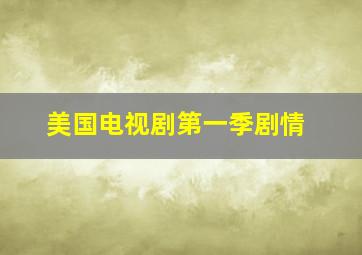 美国电视剧第一季剧情